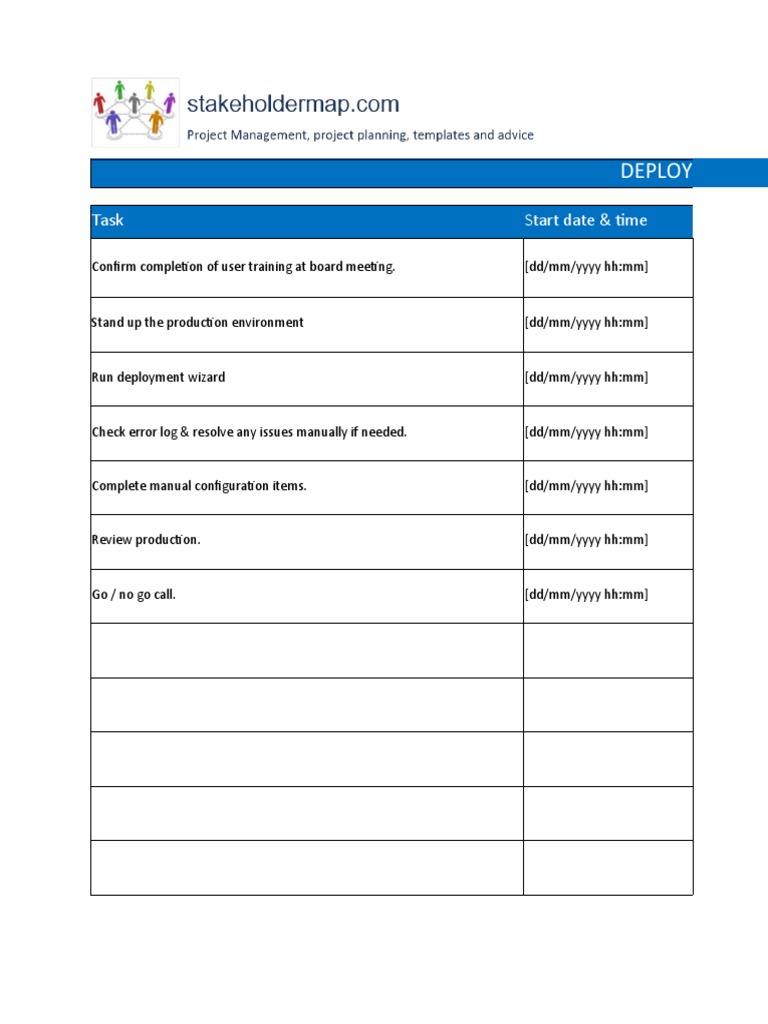 stakeholdermap.com

Project Management, project planning, templates and advice

DEPLOY

| Task | Start date & time |
|---|---|
| Confirm completion of user training at board meeting. | [dd/mm/yyyy hh:mm] |
| Stand up the production environment | [dd/mm/yyyy hh:mm] |
| Run deployment wizard | [dd/mm/yyyy hh:mm] |
| Check error log & resolve any issues manually if needed. | [dd/mm/yyyy hh:mm] |
| Complete manual configuration items. | [dd/mm/yyyy hh:mm] |
| Review production. | [dd/mm/yyyy hh:mm] |
| Go / no go call. | [dd/mm/yyyy hh:mm] |
| | |
| | |
| | |
| | |
| | |